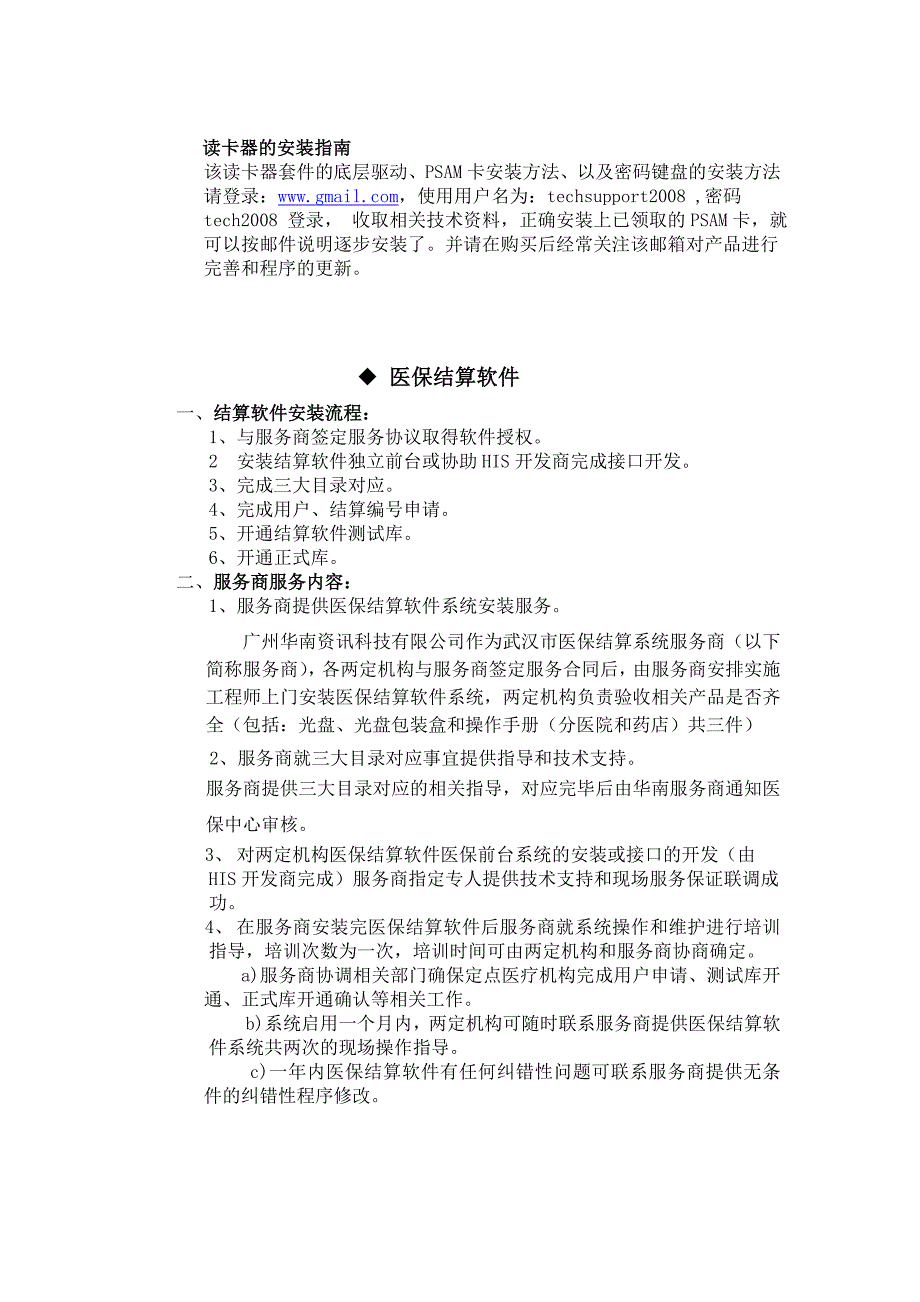 读卡器的安装指南
该读卡器套件的底层驱动、PSAM 卡安装方法、以及密码键盘的安装方法请登录：www.gmail.com，使用用户名为：techsupport2008 ,密码 tech2008 登录， 收取相关技术资料，正确安装上已领取的 PSAM 卡，就可以按邮件说明逐步安装了。并请在购买后经常关注该邮箱对产品进行完善和程序的更新。

◆ 医保结算软件

一、结算软件安装流程：
1、与服务商签定服务协议取得软件授权。
2 安装结算软件独立前台或协助 HIS 开发商完成接口开发。
3、完成三大目录对应。
4、完成用户、结算编号申请。
5、开通结算软件测试库。
6、开通正式库。
二、服务商服务内容：
1、服务商提供医保结算软件系统安装服务。

广州华南资讯科技有限公司作为武汉市医保结算系统服务商（以下简称服务商），各两定机构与服务商签定服务合同后，由服务商安排实施工程师上门安装医保结算软件系统，两定机构负责验收相关产品是否齐全（包括：光盘、光盘包装盒和操作手册（分医院和药店）共三件）

2、服务商就三大目录对应事宜提供指导和技术支持。
服务商提供三大目录对应的相关指导，对应完毕后由华南服务商通知医保中心审核。

3、 对两定机构医保结算软件医保前台系统的安装或接口的开发（由 HIS 开发商完成）服务商指定专人提供技术支持和现场服务保证联调成功。
4、 在服务商安装完医保结算软件后服务商就系统操作和维护进行培训指导，培训次数为一次，培训时间可由两定机构和服务商协商确定。
a)服务商协调相关部门确保定点医疗机构完成用户申请、测试库开通、正式库开通确认等相关工作。
b)系统启用一个月内，两定机构可随时联系服务商提供医保结算软件系统共两次的现场操作指导。
c)一年内医保结算软件有任何纠错性问题可联系服务商提供无条件的纠错性程序修改。